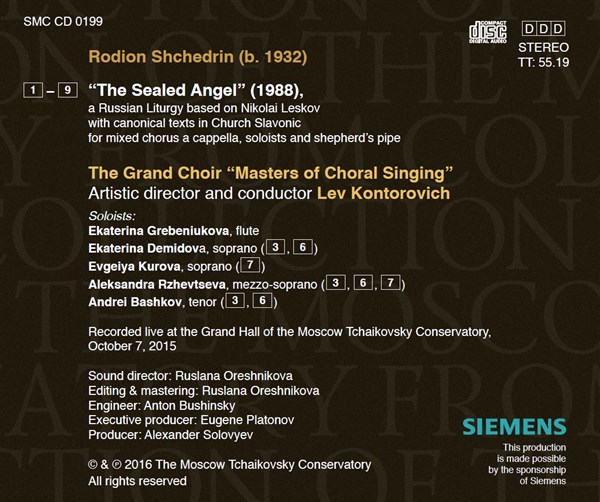 SMC CD 0199

COMPACT DISC DIGITAL AUDIO

DDD
STEREO
TT: 55.19

Rodion Shchedrin (b. 1932)

1 – 9 "The Sealed Angel" (1988),
a Russian Liturgy based on Nikolai Leskov
with canonical texts in Church Slavonic
for mixed chorus a cappella, soloists and shepherd's pipe

The Grand Choir "Masters of Choral Singing"
Artistic director and conductor Lev Kontorovich

Soloists:
Ekaterina Grebeniukova, flute
Ekaterina Demidova, soprano (3, 6)
Evgeiya Kurova, soprano (7)
Aleksandra Rzhevtseva, mezzo-soprano (3, 6, 7)
Andrei Bashkov, tenor (3, 6)

Recorded live at the Grand Hall of the Moscow Tchaikovsky Conservatory, October 7, 2015

Sound director: Ruslana Oreshnikova
Editing & mastering: Ruslana Oreshnikova
Engineer: Anton Bushinsky
Executive producer: Eugene Platonov
Producer: Alexander Solovyev

© & ℗ 2016 The Moscow Tchaikovsky Conservatory
All rights reserved

SIEMENS
This production is made possible by the sponsorship of Siemens